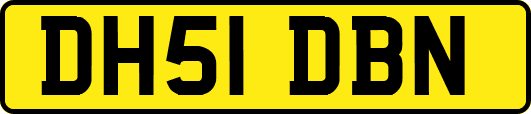 DH51 DBN